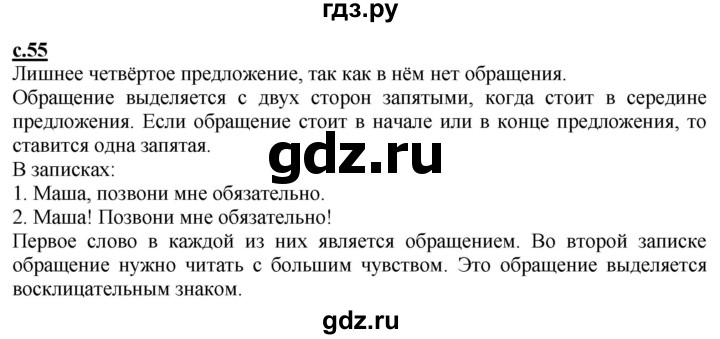 гдз.ру

с.55
Лишнее четвёртое предложение, так как в нём нет обращения.
Обращение выделяется с двух сторон запятыми, когда стоит в середине предложения. Если обращение стоит в начале или в конце предложения, то ставится одна запятая.
gdz.ru
В записках:
1. Маша, позвони мне обязательно.
2. Маша! Позвони мне обязательно!
Первое слово в каждой из них является обращением. Во второй записке обращение нужно читать с большим чувством. Это обращение выделяется восклицательным знаком.

gdz.ru